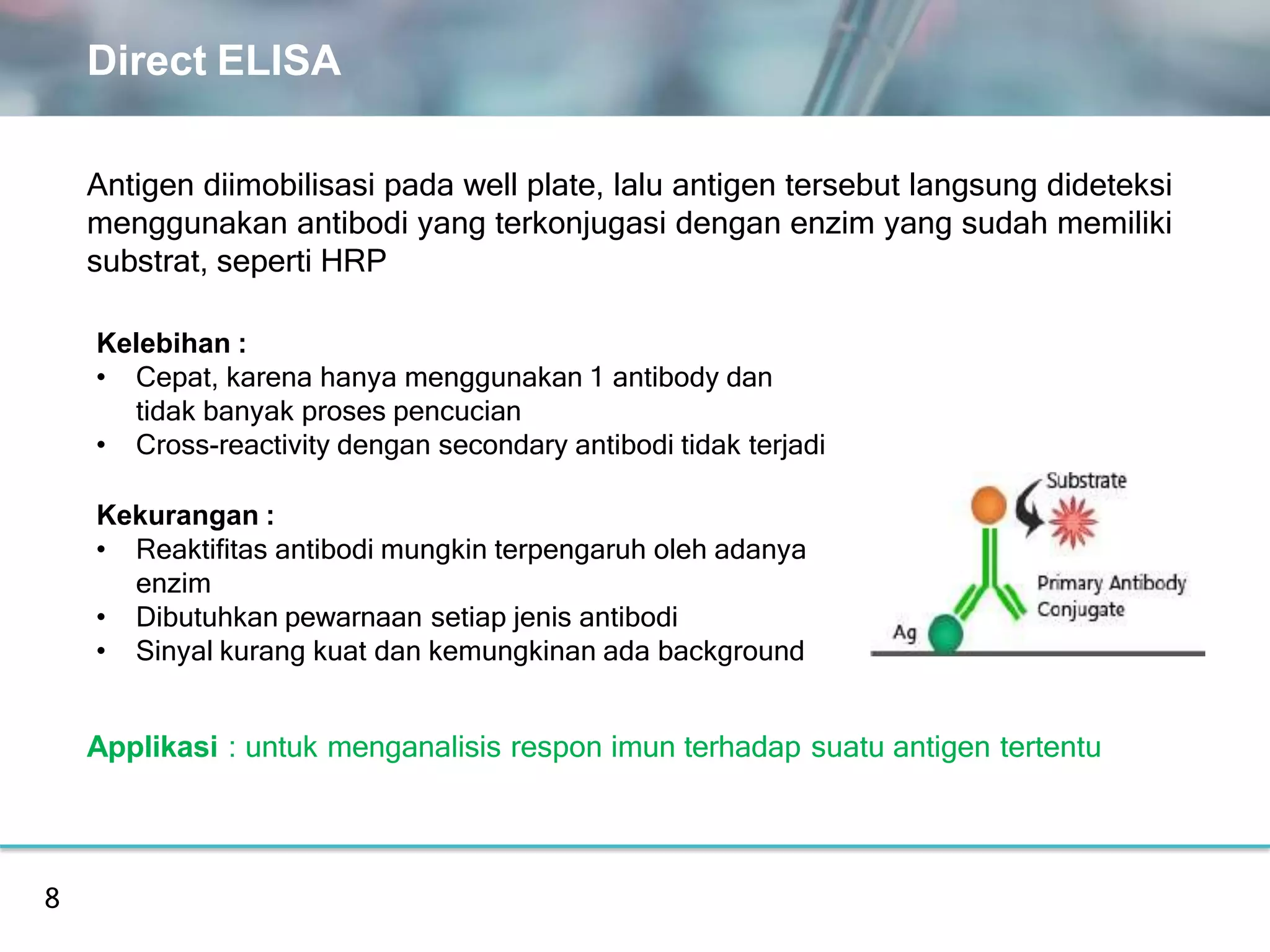 Direct ELISA

Antigen diimobilisasi pada well plate, lalu antigen tersebut langsung dideteksi menggunakan antibodi yang terkonjugasi dengan enzim yang sudah memiliki substrat, seperti HRP

Kelebihan :
• Cepat, karena hanya menggunakan 1 antibody dan tidak banyak proses pencucian
• Cross-reactivity dengan secondary antibodi tidak terjadi

Kekurangan :
• Reaktifitas antibodi mungkin terpengaruh oleh adanya enzim
• Dibutuhkan pewarnaan setiap jenis antibodi
• Sinyal kurang kuat dan kemungkinan ada background

Substrate
Primary Antibody Conjugate
Ag

Applikasi : untuk menganalisis respon imun terhadap suatu antigen tertentu

8